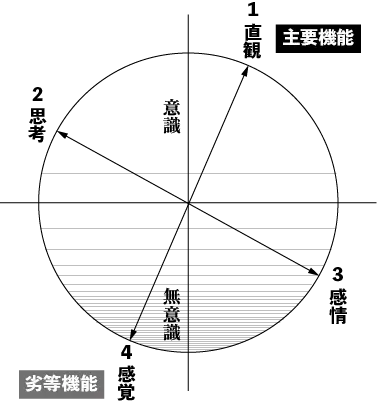 1
直観

主要機能

2
思考

意識

3
感情

無意識

4
感覚

劣等機能